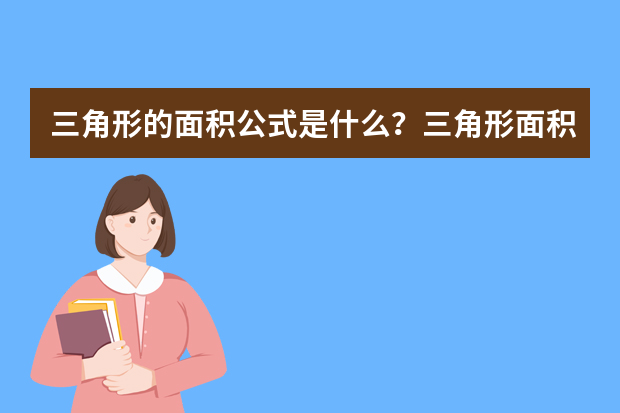 三角形的面积公式是什么？三角形面积